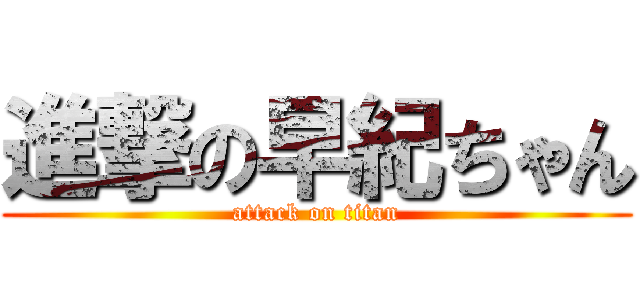 進撃の早紀ちゃん
attack on titan